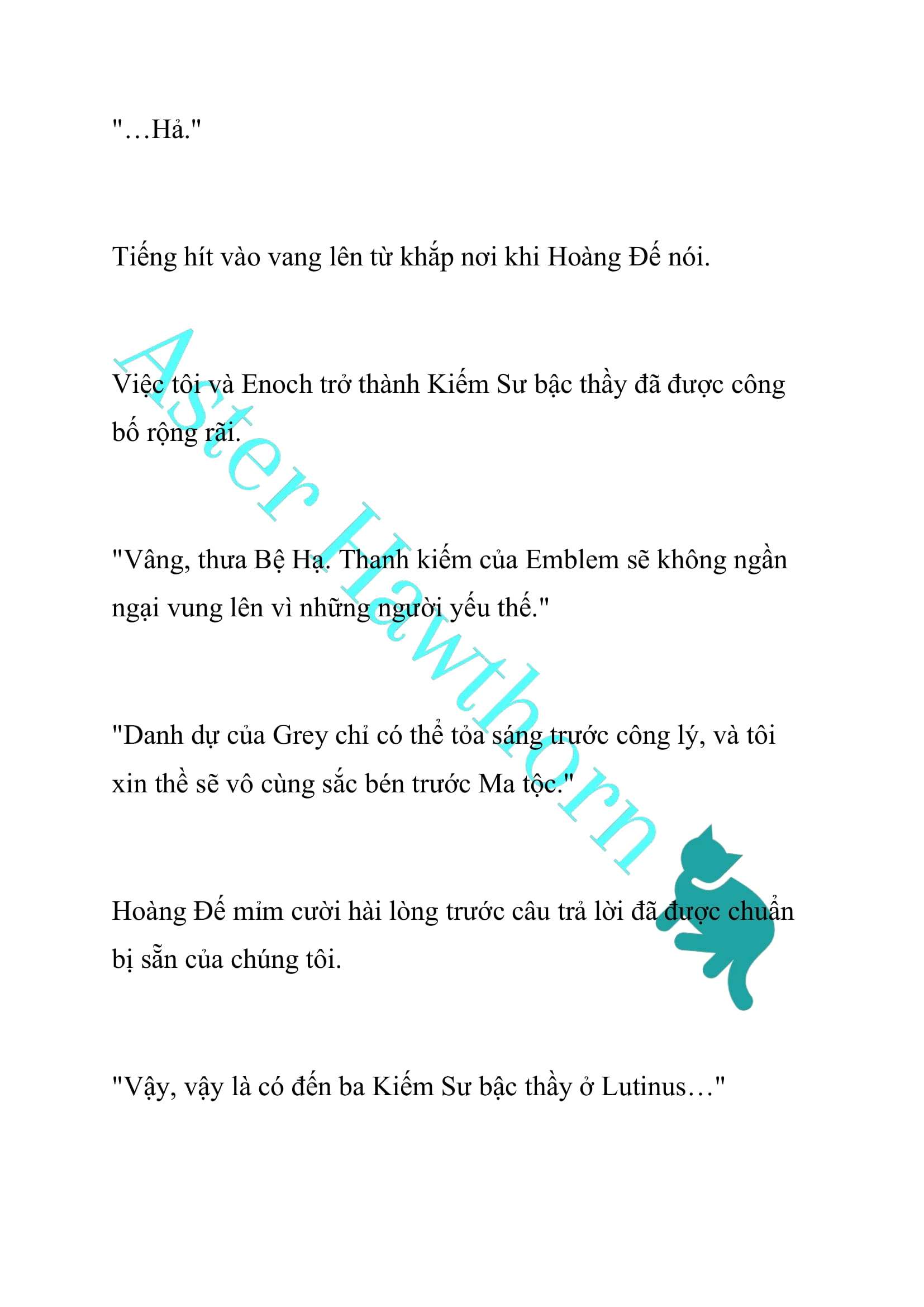 "…Hả."

Tiếng hít vào vang lên từ khắp nơi khi Hoàng Đế nói.

Việc tôi và Enoch trở thành Kiếm Sư bậc thầy đã được công bố rộng rãi.

"Vâng, thưa Bệ Hạ. Thanh kiếm của Emblem sẽ không ngần ngại vung lên vì những người yếu thế."

"Danh dự của Grey chỉ có thể tỏa sáng trước công lý, và tôi xin thề sẽ vô cùng sắc bén trước Ma tộc."

Hoàng Đế mỉm cười hài lòng trước câu trả lời đã được chuẩn bị sẵn của chúng tôi.

"Vậy, vậy là có đến ba Kiếm Sư bậc thầy ở Lutinus…"

Aster Hawthorn